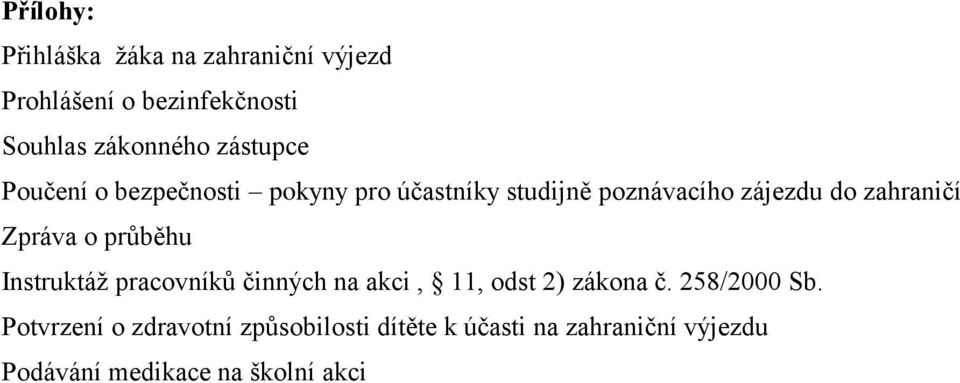 Přílohy:

Přihláška žáka na zahraniční výjezd

Prohlášení o bezinfekčnosti

Souhlas zákonného zástupce

Poučení o bezpečnosti – pokyny pro účastníky studijně poznávacího zájezdu do zahraničí

Zpráva o průběhu

Instruktáž pracovníků činných na akci , § 11, odst 2) zákona č. 258/2000 Sb.

Potvrzení o zdravotní způsobilosti dítěte k účasti na zahraniční výjezdu

Podávání medikace na školní akci